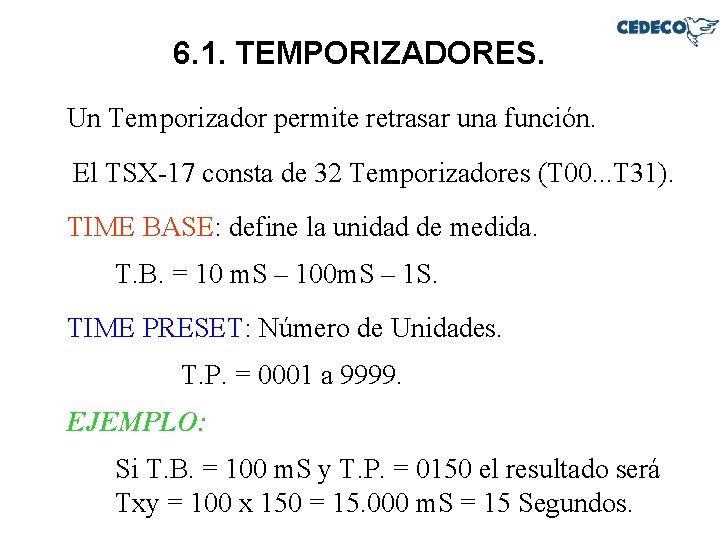 CEDECO

6.1. TEMPORIZADORES.

Un Temporizador permite retrasar una función.

El TSX-17 consta de 32 Temporizadores (T00...T31).

TIME BASE: define la unidad de medida.

T.B. = 10 mS – 100mS – 1S.

TIME PRESET: Número de Unidades.

T.P. = 0001 a 9999.

EJEMPLO:

Si T.B. = 100 mS y T.P. = 0150 el resultado será
Txy = 100 x 150 = 15.000 mS = 15 Segundos.